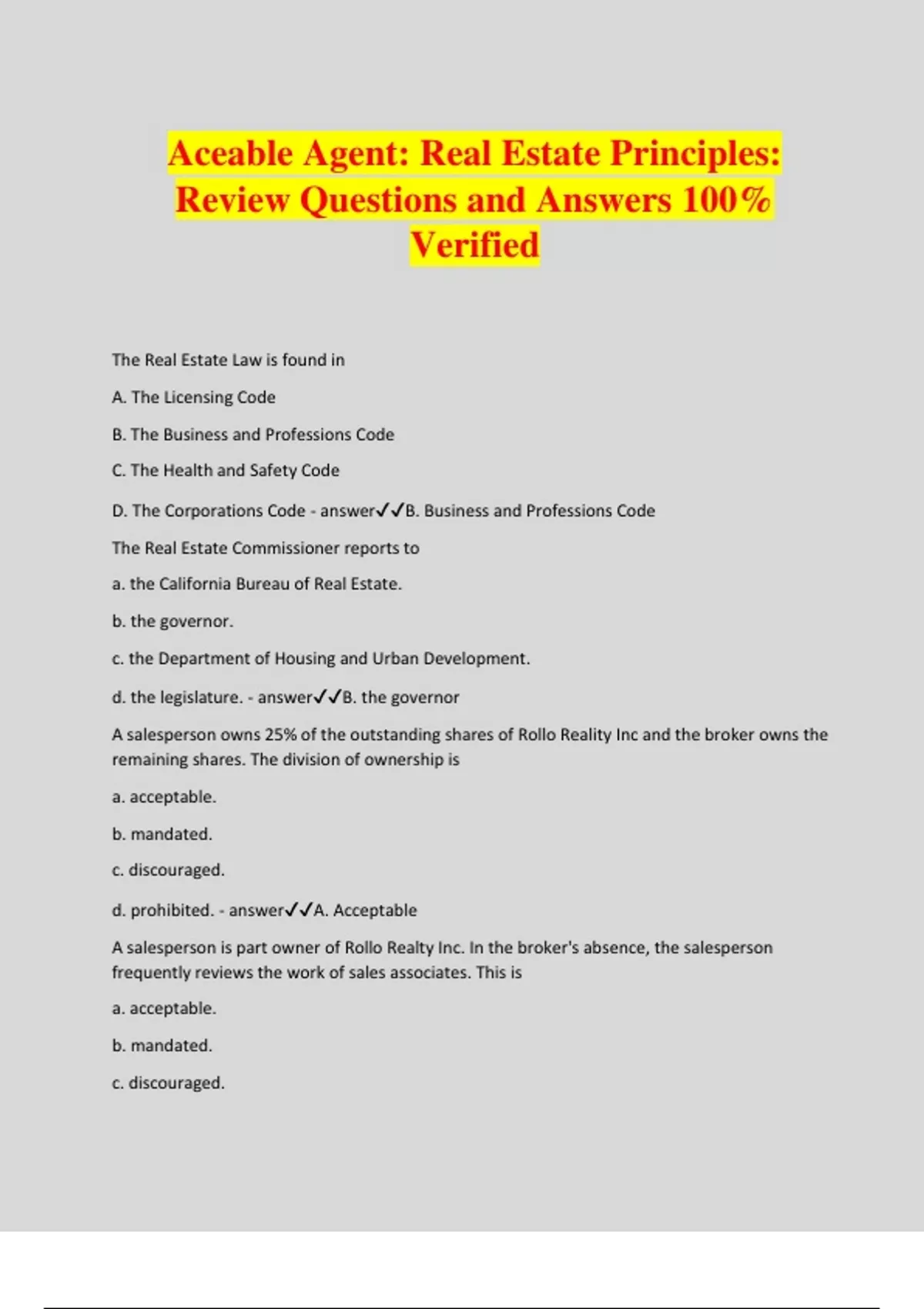 Aceable Agent: Real Estate Principles: Review Questions and Answers 100% Verified

The Real Estate Law is found in

A. The Licensing Code

B. The Business and Professions Code

C. The Health and Safety Code

D. The Corporations Code - answer✓✓B. Business and Professions Code

The Real Estate Commissioner reports to

a. the California Bureau of Real Estate.

b. the governor.

c. the Department of Housing and Urban Development.

d. the legislature. - answer✓✓B. the governor

A salesperson owns 25% of the outstanding shares of Rollo Reality Inc and the broker owns the remaining shares. The division of ownership is

a. acceptable.

b. mandated.

c. discouraged.

d. prohibited. - answer✓✓A. Acceptable

A salesperson is part owner of Rollo Realty Inc. In the broker's absence, the salesperson frequently reviews the work of sales associates. This is

a. acceptable.

b. mandated.

c. discouraged.